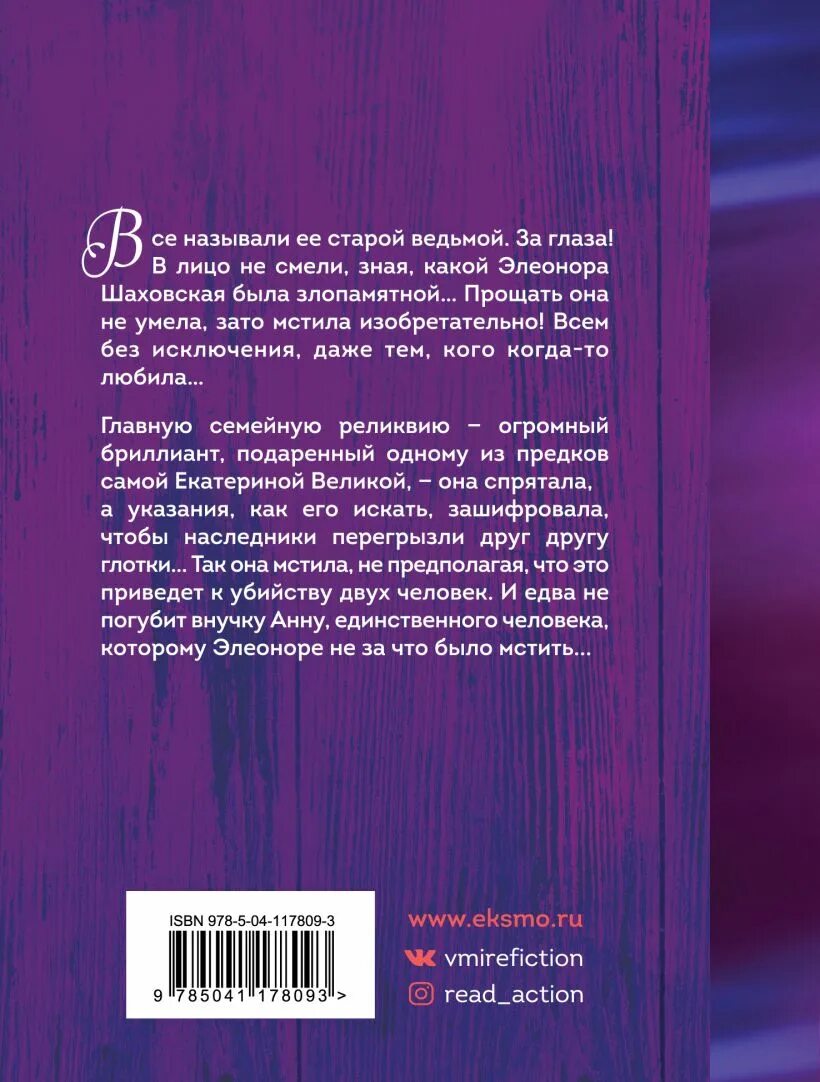 Все называли ее старой ведьмой. За глаза! В лицо не смели, зная, какой Элеонора Шаховская была злопамятной... Прощать она не умела, зато мстила изобретательно! Всем без исключения, даже тем, кого когда-то любила...

Главную семейную реликвию – огромный бриллиант, подаренный одному из предков самой Екатериной Великой, – она спрятала, а указания, как его искать, зашифровала, чтобы наследники перегрызли друг другу глотки... Так она мстила, не предполагая, что это приведет к убийству двух человек. И едва не погубит внучку Анну, единственного человека, которому Элеоноре не за что было мстить...

ISBN 978-5-04-117809-3

9 785041 178093 >

www.eksmo.ru

vmirefiction

read_action